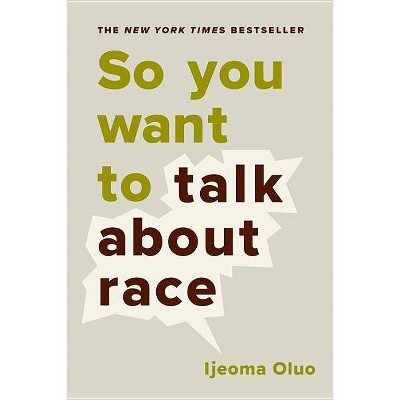 THE NEW YORK TIMES BESTSELLER

So you want to talk about race

Ijeoma Oluo